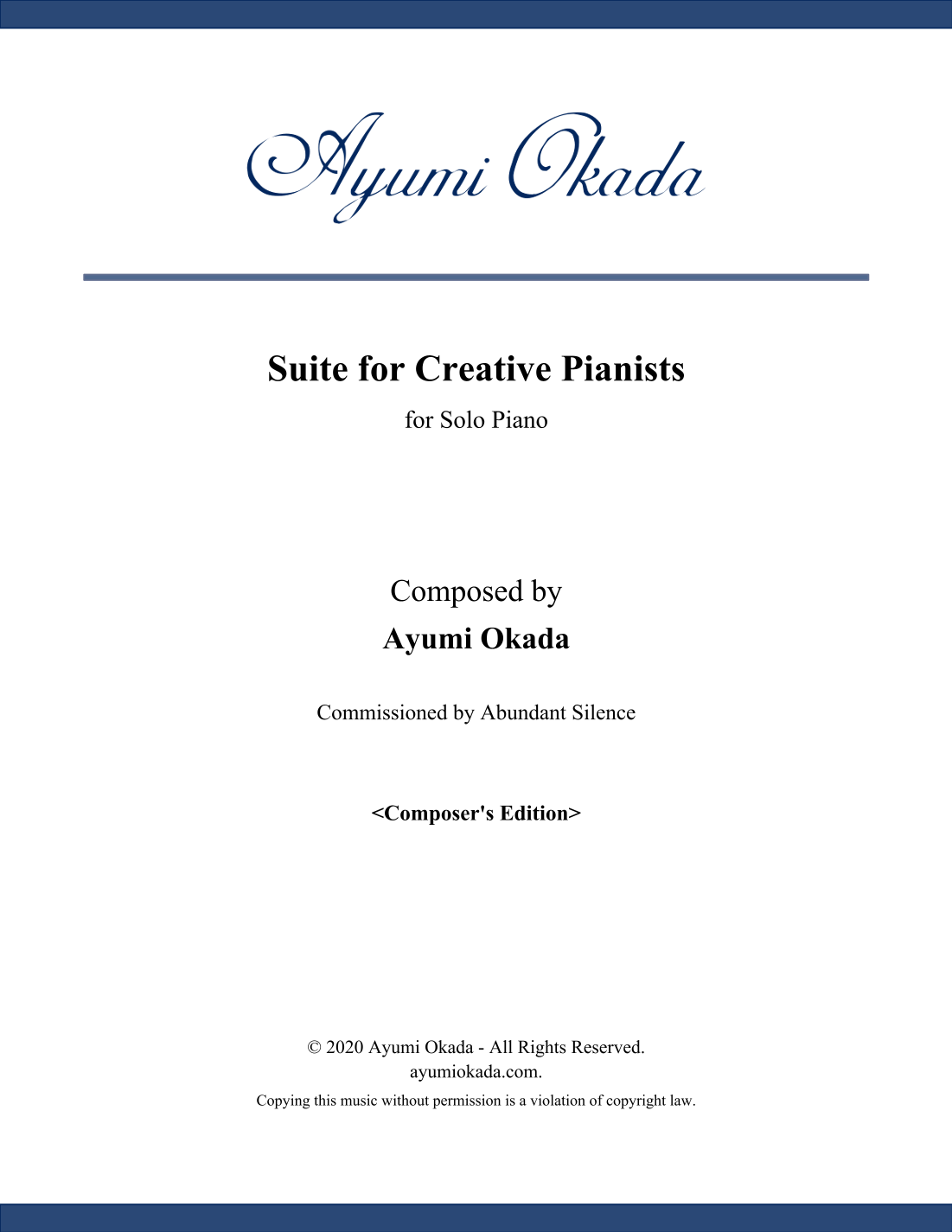 Ayumi Okada

Suite for Creative Pianists

for Solo Piano

Composed by

Ayumi Okada

Commissioned by Abundant Silence

<Composer's Edition>

© 2020 Ayumi Okada - All Rights Reserved.
ayumiokada.com.
Copying this music without permission is a violation of copyright law.